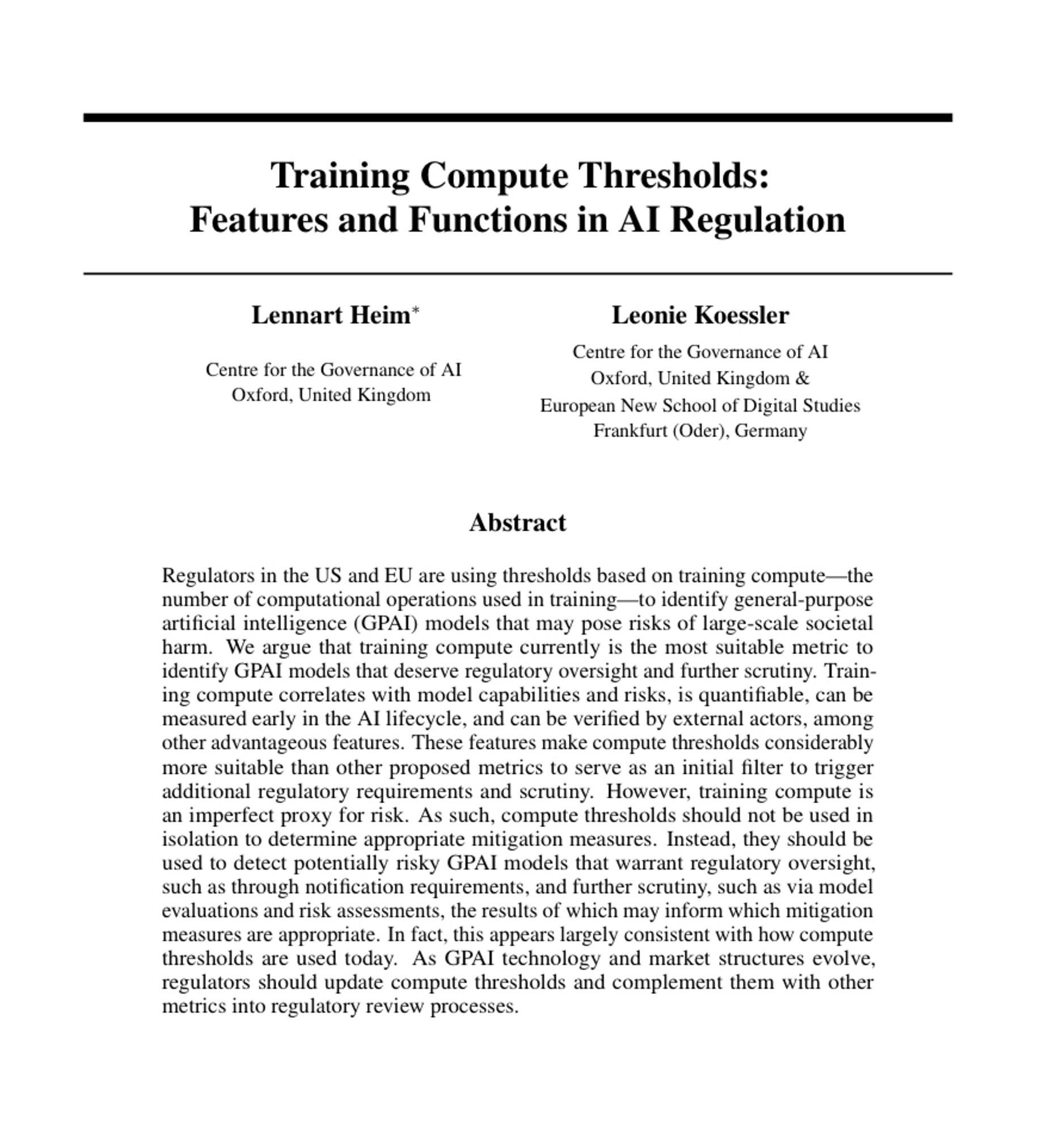 Training Compute Thresholds:
Features and Functions in AI Regulation

Lennart Heim*

Centre for the Governance of AI
Oxford, United Kingdom

Leonie Koessler

Centre for the Governance of AI
Oxford, United Kingdom &
European New School of Digital Studies
Frankfurt (Oder), Germany

Abstract

Regulators in the US and EU are using thresholds based on training compute—the number of computational operations used in training—to identify general-purpose artificial intelligence (GPAI) models that may pose risks of large-scale societal harm. We argue that training compute currently is the most suitable metric to identify GPAI models that deserve regulatory oversight and further scrutiny. Training compute correlates with model capabilities and risks, is quantifiable, can be measured early in the AI lifecycle, and can be verified by external actors, among other advantageous features. These features make compute thresholds considerably more suitable than other proposed metrics to serve as an initial filter to trigger additional regulatory requirements and scrutiny. However, training compute is an imperfect proxy for risk. As such, compute thresholds should not be used in isolation to determine appropriate mitigation measures. Instead, they should be used to detect potentially risky GPAI models that warrant regulatory oversight, such as through notification requirements, and further scrutiny, such as via model evaluations and risk assessments, the results of which may inform which mitigation measures are appropriate. In fact, this appears largely consistent with how compute thresholds are used today. As GPAI technology and market structures evolve, regulators should update compute thresholds and complement them with other metrics into regulatory review processes.